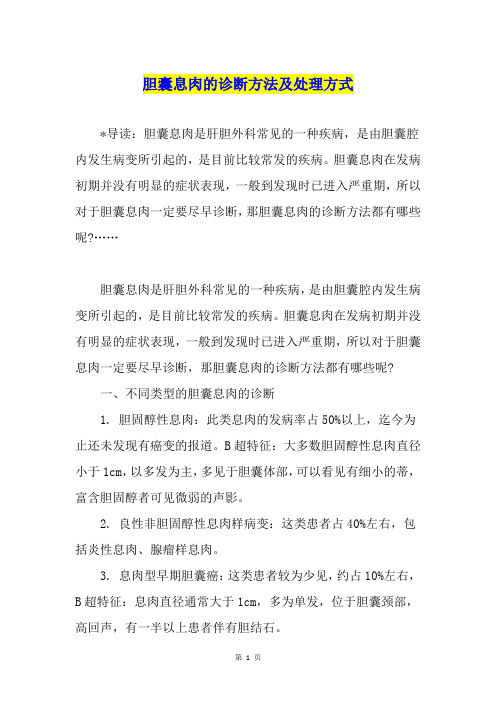 胆囊息肉的诊断方法及处理方式

*导读：胆囊息肉是肝胆外科常见的一种疾病，是由胆囊腔内发生病变所引起的，是目前比较常发的疾病。胆囊息肉在发病初期并没有明显的症状表现，一般到发现时已进入严重期，所以对于胆囊息肉一定要尽早诊断，那胆囊息肉的诊断方法都有哪些呢?……

胆囊息肉是肝胆外科常见的一种疾病，是由胆囊腔内发生病变所引起的，是目前比较常发的疾病。胆囊息肉在发病初期并没有明显的症状表现，一般到发现时已进入严重期，所以对于胆囊息肉一定要尽早诊断，那胆囊息肉的诊断方法都有哪些呢?

一、不同类型的胆囊息肉的诊断

1. 胆固醇性息肉：此类息肉的发病率占50%以上，迄今为止还未发现有癌变的报道。B超特征：大多数胆固醇性息肉直径小于1cm，以多发为主，多见于胆囊体部，可以看见有细小的蒂，富含胆固醇者可见微弱的声影。

2. 良性非胆固醇性息肉样病变：这类患者占40%左右，包括炎性息肉、腺瘤样息肉。

3. 息肉型早期胆囊癌：这类患者较为少见，约占10%左右，B超特征：息肉直径通常大于1cm，多为单发，位于胆囊颈部，高回声，有一半以上患者伴有胆结石。

第 1 页